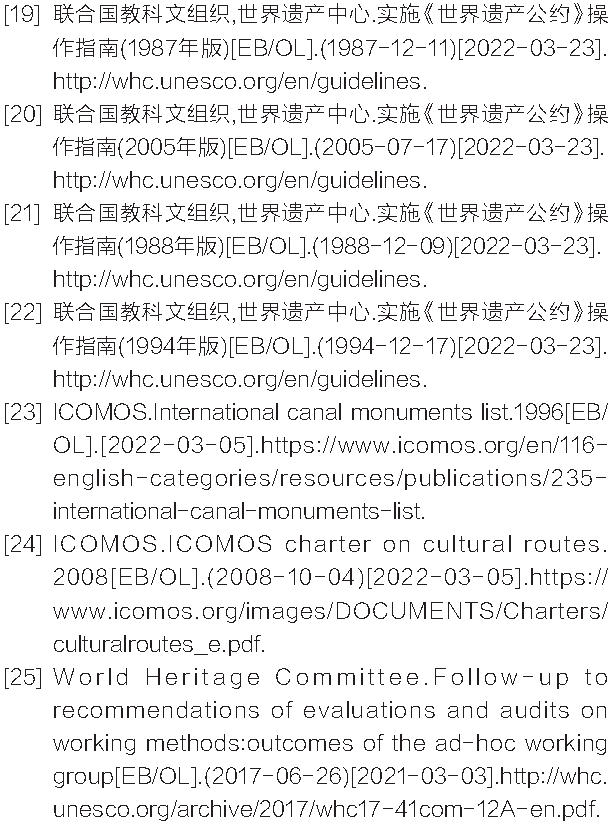 [19] 联合国教科文组织,世界遗产中心.实施《世界遗产公约》操作指南(1987年版)[EB/OL].(1987-12-11)[2022-03-23]. http://whc.unesco.org/en/guidelines.

[20] 联合国教科文组织,世界遗产中心.实施《世界遗产公约》操作指南(2005年版)[EB/OL].(2005-07-17)[2022-03-23]. http://whc.unesco.org/en/guidelines.

[21] 联合国教科文组织,世界遗产中心.实施《世界遗产公约》操作指南(1988年版)[EB/OL].(1988-12-09)[2022-03-23]. http://whc.unesco.org/en/guidelines.

[22] 联合国教科文组织,世界遗产中心.实施《世界遗产公约》操作指南(1994年版)[EB/OL].(1994-12-17)[2022-03-23]. http://whc.unesco.org/en/guidelines.

[23] ICOMOS.International canal monuments list.1996[EB/OL].[2022-03-05].https://www.icomos.org/en/116-english-categories/resources/publications/235-international-canal-monuments-list.

[24] ICOMOS.ICOMOS charter on cultural routes. 2008[EB/OL].(2008-10-04)[2022-03-05].https://www.icomos.org/images/DOCUMENTS/Charters/culturalroutes_e.pdf.

[25] World Heritage Committee.Follow-up to recommendations of evaluations and audits on working methods:outcomes of the ad-hoc working group[EB/OL].(2017-06-26)[2021-03-03].http://whc.unesco.org/archive/2017/whc17-41com-12A-en.pdf.